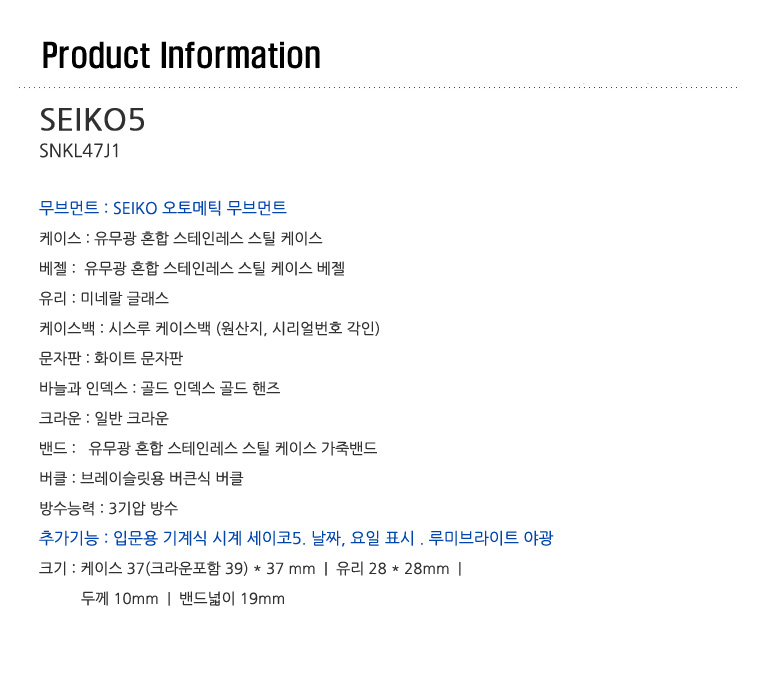 Product Information

SEIKO5
SNKL47J1

무브먼트 : SEIKO 오토메틱 무브먼트

케이스 : 유무광 혼합 스테인레스 스틸 케이스

베젤 : 유무광 혼합 스테인레스 스틸 케이스 베젤

유리 : 미네랄 글래스

케이스백 : 시스루 케이스백 (원산지, 시리얼번호 각인)

문자판 : 화이트 문자판

바늘과 인덱스 : 골드 인덱스 골드 핸즈

크라운 : 일반 크라운

밴드 : 유무광 혼합 스테인레스 스틸 케이스 가죽밴드

버클 : 브레이슬릿용 버큰식 버클

방수능력 : 3기압 방수

추가기능 : 입문용 기계식 시계 세이코5. 날짜, 요일 표시 . 루미브라이트 야광

크기 : 케이스 37(크라운포함 39) * 37 mm | 유리 28 * 28mm |
두께 10mm | 밴드넓이 19mm